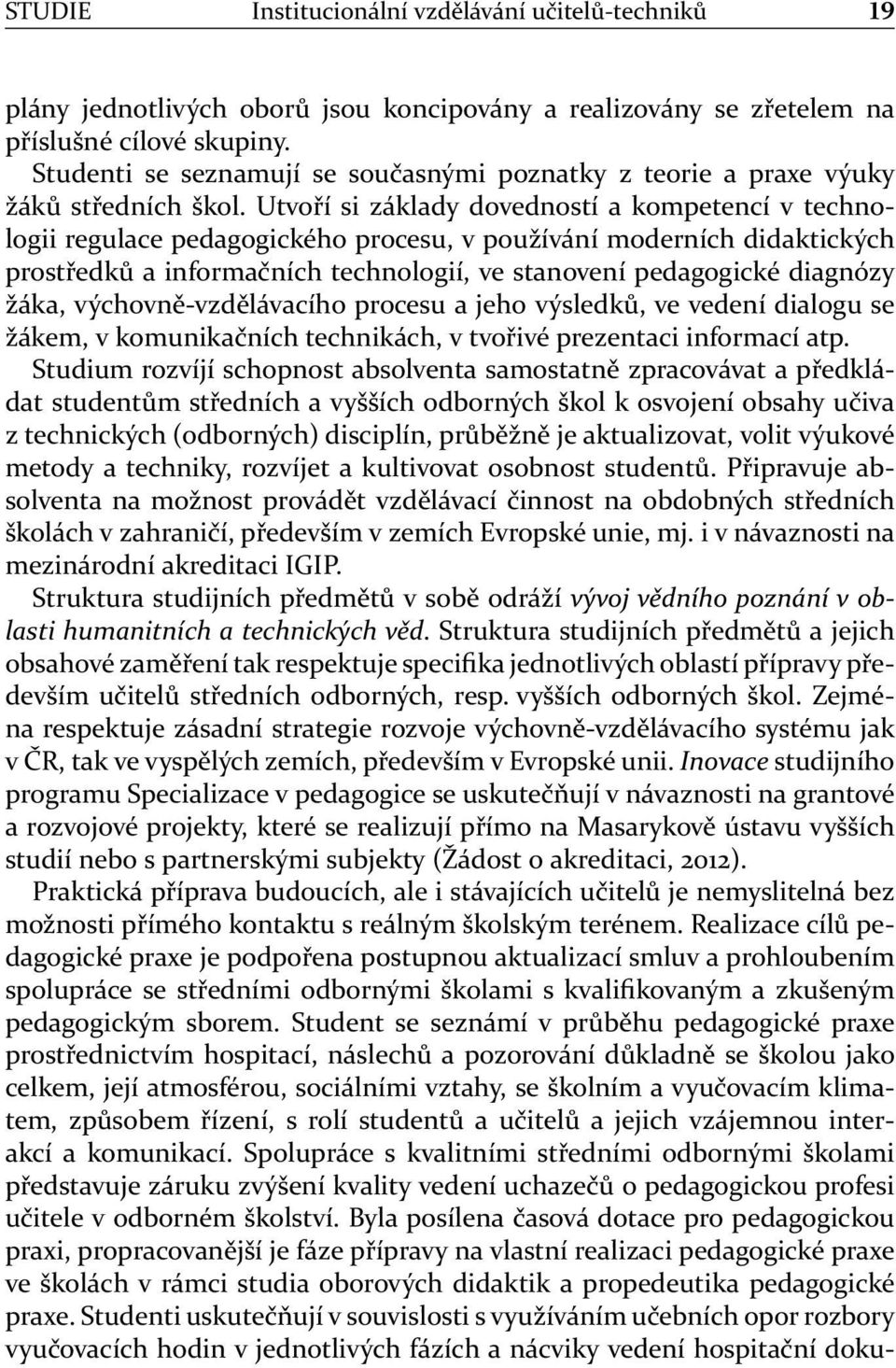 STUDIE Institucionální vzdělávání učitelů-techniků 19

plány jednotlivých oborů jsou koncipovány a realizovány se zřetelem na příslušné cílové skupiny.

Studenti se seznamují se současnými poznatky z teorie a praxe výuky žáků středních škol. Utvoří si základy dovedností a kompetencí v technologii regulace pedagogického procesu, v používání moderních didaktických prostředků a informačních technologií, ve stanovení pedagogické diagnózy žáka, výchovně-vzdělávacího procesu a jeho výsledků, ve vedení dialogu se žákem, v komunikačních technikách, v tvořivé prezentaci informací atp. Studium rozvíjí schopnost absolventa samostatně zpracovávat a předkládat studentům středních a vyšších odborných škol k osvojení obsahy učiva z technických (odborných) disciplín, průběžně je aktualizovat, volit výukové metody a techniky, rozvíjet a kultivovat osobnost studentů. Připravuje absolventa na možnost provádět vzdělávací činnost na obdobných středních školách v zahraničí, především v zemích Evropské unie, mj. i v návaznosti na mezinárodní akreditaci IGIP.

Struktura studijních předmětů v sobě odráží vývoj vědního poznání v oblasti humanitních a technických věd. Struktura studijních předmětů a jejich obsahové zaměření tak respektuje specifika jednotlivých oblastí přípravy především učitelů středních odborných, resp. vyšších odborných škol. Zejména respektuje zásadní strategie rozvoje výchovně-vzdělávacího systému jak v ČR, tak ve vyspělých zemích, především v Evropské unii. Inovace studijního programu Specializace v pedagogice se uskutečňují v návaznosti na grantové a rozvojové projekty, které se realizují přímo na Masarykově ústavu vyšších studií nebo s partnerskými subjekty (Žádost o akreditaci, 2012).

Praktická příprava budoucích, ale i stávajících učitelů je nemyslitelná bez možnosti přímého kontaktu s reálným školským terénem. Realizace cílů pedagogické praxe je podpořena postupnou aktualizací smluv a prohloubením spolupráce se středními odbornými školami s kvalifikovaným a zkušeným pedagogickým sborem. Student se seznámí v průběhu pedagogické praxe prostřednictvím hospitací, náslechů a pozorování důkladně se školou jako celkem, její atmosférou, sociálními vztahy, se školním a vyučovacím klimatem, způsobem řízení, s rolí studentů a učitelů a jejich vzájemnou interakcí a komunikací. Spolupráce s kvalitními středními odbornými školami představuje záruku zvýšení kvality vedení uchazečů o pedagogickou profesi učitele v odborném školství. Byla posílena časová dotace pro pedagogickou praxi, propracovanější je fáze přípravy na vlastní realizaci pedagogické praxe ve školách v rámci studia oborových didaktik a propedeutika pedagogické praxe. Studenti uskutečňují v souvislosti s využíváním učebních opor rozbory vyučovacích hodin v jednotlivých fázích a nácviky vedení hospitační doku-